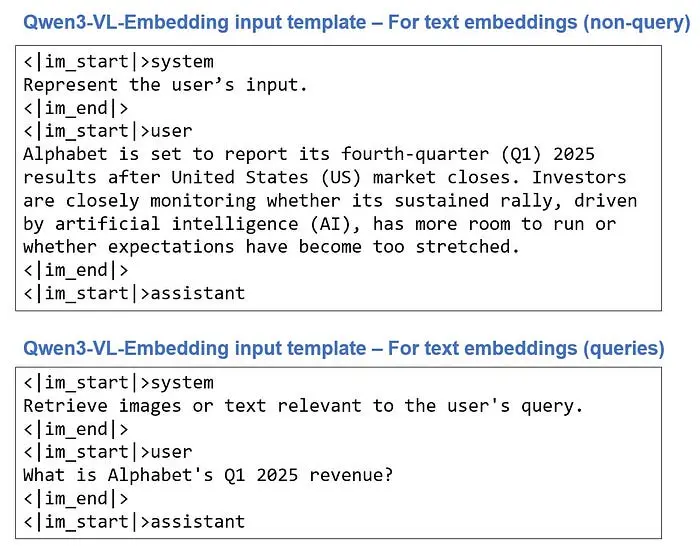 Qwen3-VL-Embedding input template – For text embeddings (non-query)

<|im_start|>system
Represent the user's input.
<|im_end|>
<|im_start|>user
Alphabet is set to report its fourth-quarter (Q1) 2025 results after United States (US) market closes. Investors are closely monitoring whether its sustained rally, driven by artificial intelligence (AI), has more room to run or whether expectations have become too stretched.
<|im_end|>
<|im_start|>assistant

Qwen3-VL-Embedding input template – For text embeddings (queries)

<|im_start|>system
Retrieve images or text relevant to the user's query.
<|im_end|>
<|im_start|>user
What is Alphabet's Q1 2025 revenue?
<|im_end|>
<|im_start|>assistant